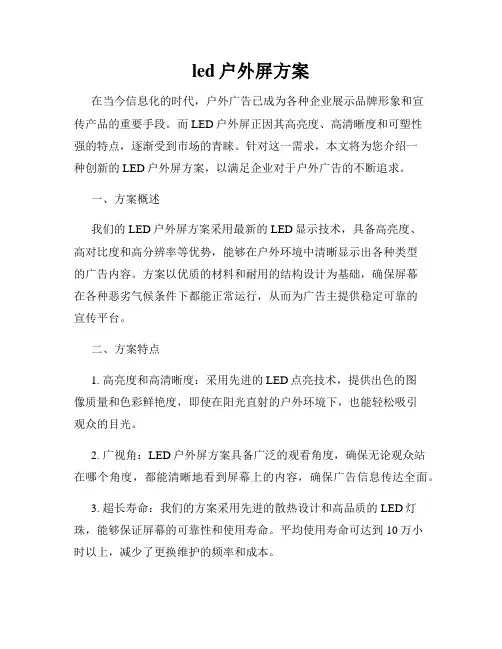 led 户外屏方案

在当今信息化的时代，户外广告已成为各种企业展示品牌形象和宣传产品的重要手段。而 LED 户外屏正因其高亮度、高清晰度和可塑性强的特点，逐渐受到市场的青睐。针对这一需求，本文将为您介绍一种创新的 LED 户外屏方案，以满足企业对于户外广告的不断追求。

一、方案概述

我们的 LED 户外屏方案采用最新的 LED 显示技术，具备高亮度、高对比度和高分辨率等优势，能够在户外环境中清晰显示出各种类型的广告内容。方案以优质的材料和耐用的结构设计为基础，确保屏幕在各种恶劣气候条件下都能正常运行，从而为广告主提供稳定可靠的宣传平台。

二、方案特点

1. 高亮度和高清晰度：采用先进的 LED 点亮技术，提供出色的图像质量和色彩鲜艳度，即使在阳光直射的户外环境下，也能轻松吸引观众的目光。

2. 广视角：LED 户外屏方案具备广泛的观看角度，确保无论观众站在哪个角度，都能清晰地看到屏幕上的内容，确保广告信息传达全面。

3. 超长寿命：我们的方案采用先进的散热设计和高品质的 LED 灯珠，能够保证屏幕的可靠性和使用寿命。平均使用寿命可达到 10 万小时以上，减少了更换维护的频率和成本。